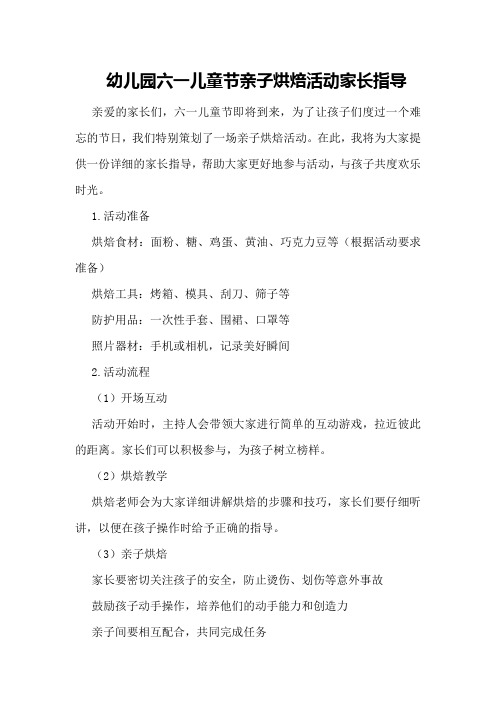 幼儿园六一儿童节亲子烘焙活动家长指导

亲爱的家长们，六一儿童节即将到来，为了让孩子们度过一个难忘的节日，我们特别策划了一场亲子烘焙活动。在此，我将为大家提供一份详细的家长指导，帮助大家更好地参与活动，与孩子共度欢乐时光。

1.活动准备

烘焙食材：面粉、糖、鸡蛋、黄油、巧克力豆等（根据活动要求准备）

烘焙工具：烤箱、模具、刮刀、筛子等

防护用品：一次性手套、围裙、口罩等

照片器材：手机或相机，记录美好瞬间

2.活动流程

（1）开场互动

活动开始时，主持人会带领大家进行简单的互动游戏，拉近彼此的距离。家长们可以积极参与，为孩子树立榜样。

（2）烘焙教学

烘焙老师会为大家详细讲解烘焙的步骤和技巧，家长们要仔细听讲，以便在孩子操作时给予正确的指导。

（3）亲子烘焙

家长要密切关注孩子的安全，防止烫伤、划伤等意外事故

鼓励孩子动手操作，培养他们的动手能力和创造力

亲子间要相互配合，共同完成任务